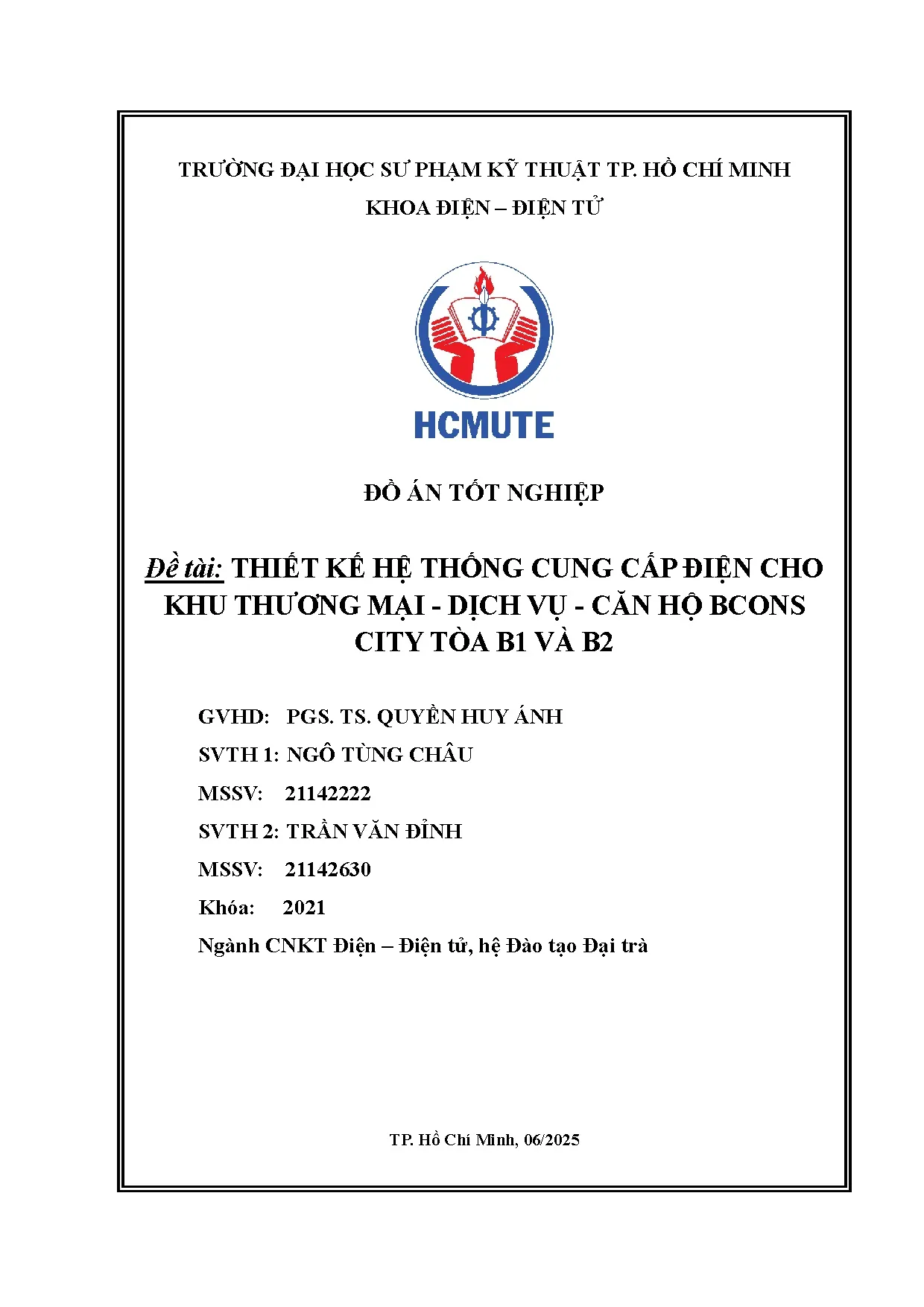 TRƯỜNG ĐẠI HỌC SƯ PHẠM KỸ THUẬT TP. HỒ CHÍ MINH
KHOA ĐIỆN – ĐIỆN TỬ

HCMUTE

ĐỒ ÁN TỐT NGHIỆP

Đề tài: THIẾT KẾ HỆ THỐNG CUNG CẤP ĐIỆN CHO KHU THƯƠNG MẠI - DỊCH VỤ - CĂN HỘ BCONS CITY TÒA B1 VÀ B2

GVHD: PGS. TS. QUYỀN HUY ÁNH
SVTH 1: NGÔ TÙNG CHÂU
MSSV: 21142222
SVTH 2: TRẦN VĂN ĐỈNH
MSSV: 21142630
Khóa: 2021
Ngành CNKT Điện – Điện tử, hệ Đào tạo Đại trà

TP. Hồ Chí Minh, 06/2025